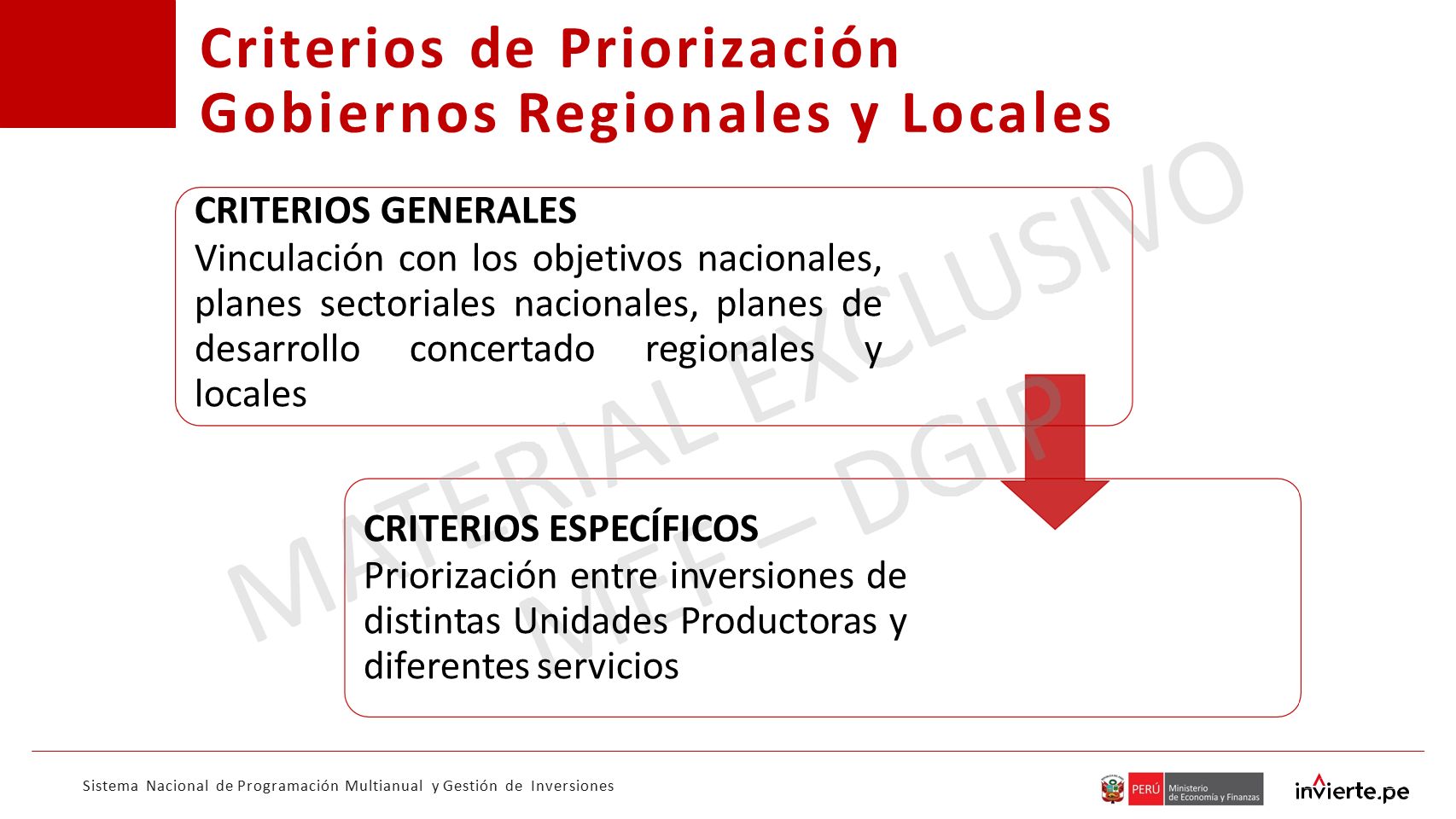 Criterios de Priorización
Gobiernos Regionales y Locales

CRITERIOS GENERALES
Vinculación con los objetivos nacionales, planes sectoriales nacionales, planes de desarrollo concertado regionales y locales

CRITERIOS ESPECÍFICOS
Priorización entre inversiones de distintas Unidades Productoras y diferentes servicios

MATERIAL EXCLUSIVO
MEF – DGIP

Sistema Nacional de Programación Multianual y Gestión de Inversiones

PERÚ Ministerio de Economía y Finanzas

invierte.pe